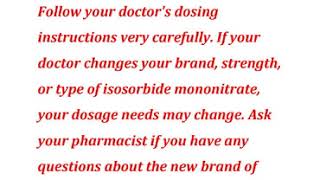 Follow your doctor's dosing instructions very carefully. If your doctor changes your brand, strength, or type of isosorbide mononitrate, your dosage needs may change. Ask your pharmacist if you have any questions about the new brand of